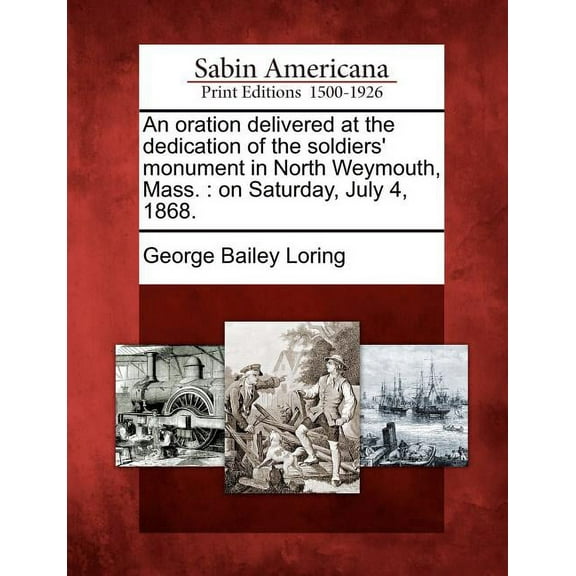 Sabin Americana
Print Editions 1500-1926

An oration delivered at the dedication of the soldiers' monument in North Weymouth, Mass. : on Saturday, July 4, 1868.

George Bailey Loring